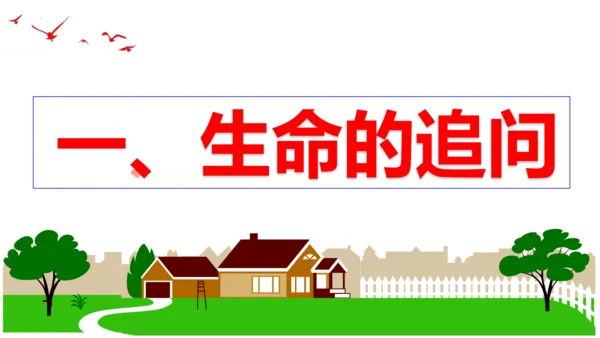 一、生命的追问